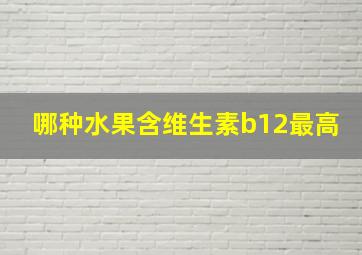 哪种水果含维生素b12最高